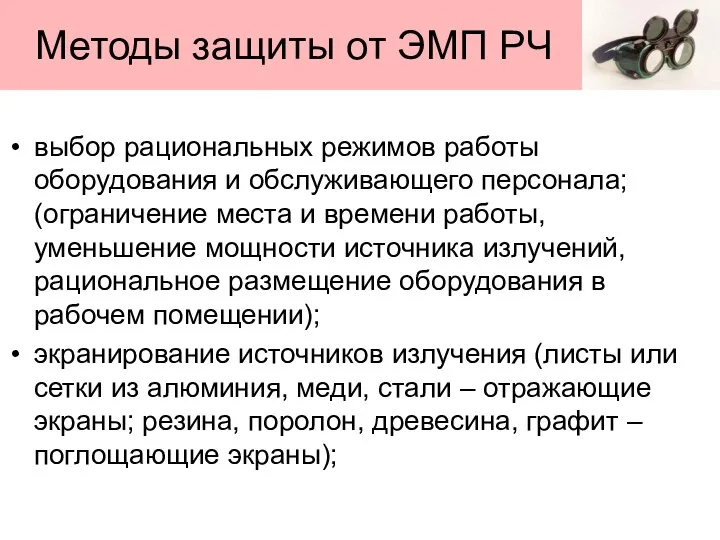 Методы защиты от ЭМП РЧ

• выбор рациональных режимов работы оборудования и обслуживающего персонала; (ограничение места и времени работы, уменьшение мощности источника излучений, рациональное размещение оборудования в рабочем помещении);
• экранирование источников излучения (листы или сетки из алюминия, меди, стали – отражающие экраны; резина, поролон, древесина, графит – поглощающие экраны);